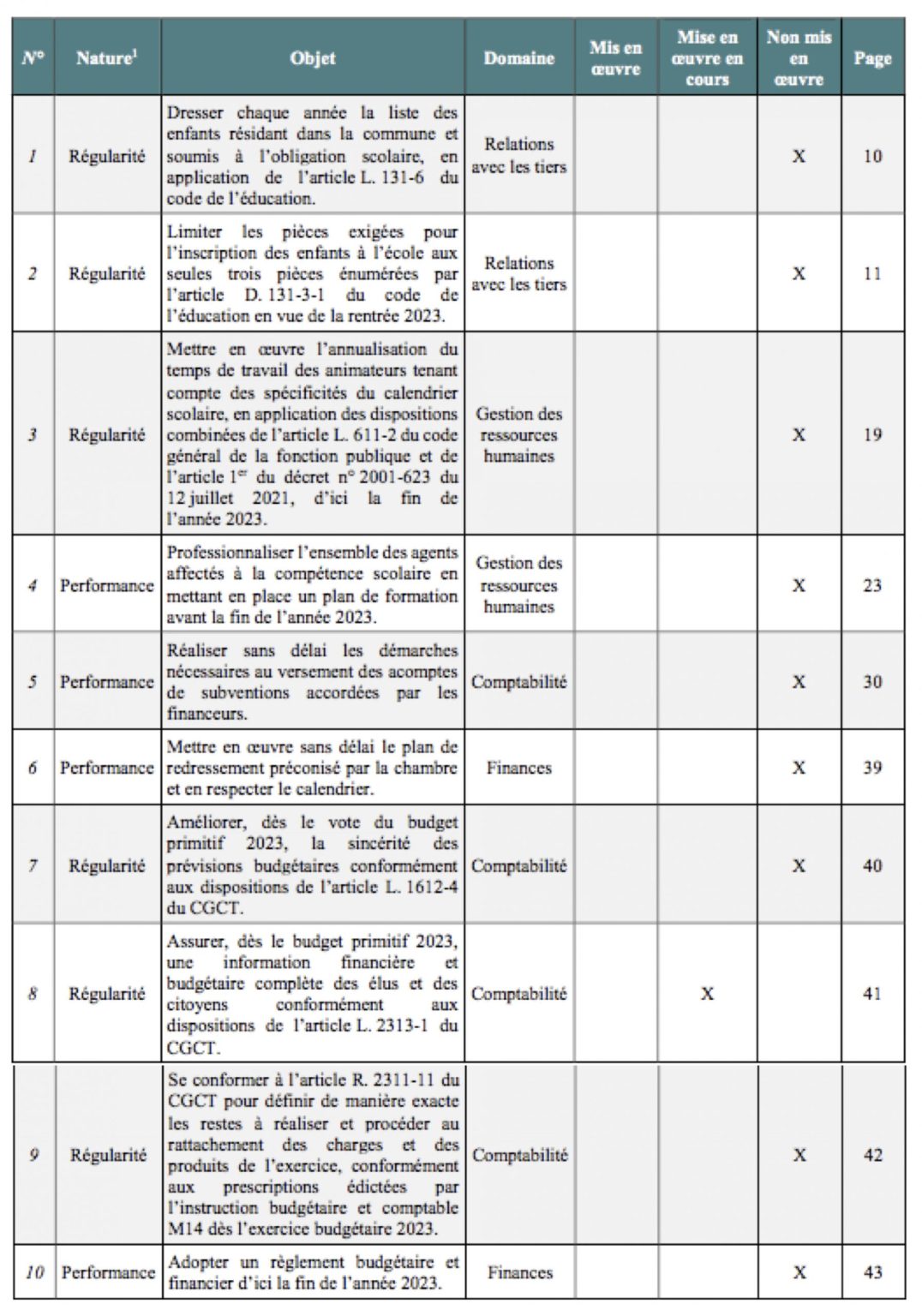 | N° | Nature$^1$ | Objet | Domaine | Mis en œuvre | Mise en œuvre en cours | Non mis en œuvre | Page |
|---|---|---|---|---|---|---|---|
| 1 | Régularité | Dresser chaque année la liste des enfants résidant dans la commune et soumis à l'obligation scolaire, en application de l'article L. 131-6 du code de l'éducation. | Relations avec les tiers | | | X | 10 |
| 2 | Régularité | Limiter les pièces exigées pour l'inscription des enfants à l'école aux seules trois pièces énumérées par l'article D. 131-3-1 du code de l'éducation en vue de la rentrée 2023. | Relations avec les tiers | | | X | 11 |
| 3 | Régularité | Mettre en œuvre l'annualisation du temps de travail des animateurs tenant compte des spécificités du calendrier scolaire, en application des dispositions combinées de l'article L. 611-2 du code général de la fonction publique et de l'article 1$^{er}$ du décret n° 2001-623 du 12 juillet 2021, d'ici la fin de l'année 2023. | Gestion des ressources humaines | | | X | 19 |
| 4 | Performance | Professionnaliser l'ensemble des agents affectés à la compétence scolaire en mettant en place un plan de formation avant la fin de l'année 2023. | Gestion des ressources humaines | | | X | 23 |
| 5 | Performance | Réaliser sans délai les démarches nécessaires au versement des acomptes de subventions accordées par les financeurs. | Comptabilité | | | X | 30 |
| 6 | Performance | Mettre en œuvre sans délai le plan de redressement préconisé par la chambre et en respecter le calendrier. | Finances | | | X | 39 |
| 7 | Régularité | Améliorer, dès le vote du budget primitif 2023, la sincérité des prévisions budgétaires conformément aux dispositions de l'article L. 1612-4 du CGCT. | Comptabilité | | | X | 40 |
| 8 | Régularité | Assurer, dès le budget primitif 2023, une information financière et budgétaire complète des élus et des citoyens conformément aux dispositions de l'article L. 2313-1 du CGCT. | Comptabilité | | X | | 41 |
| 9 | Régularité | Se conformer à l'article R. 2311-11 du CGCT pour définir de manière exacte les restes à réaliser et procéder au rattachement des charges et des produits de l'exercice, conformément aux prescriptions édictées par l'instruction budgétaire et comptable M14 dès l'exercice budgétaire 2023. | Comptabilité | | | X | 42 |
| 10 | Performance | Adopter un règlement budgétaire et financier d'ici la fin de l'année 2023. | Finances | | | X | 43 |